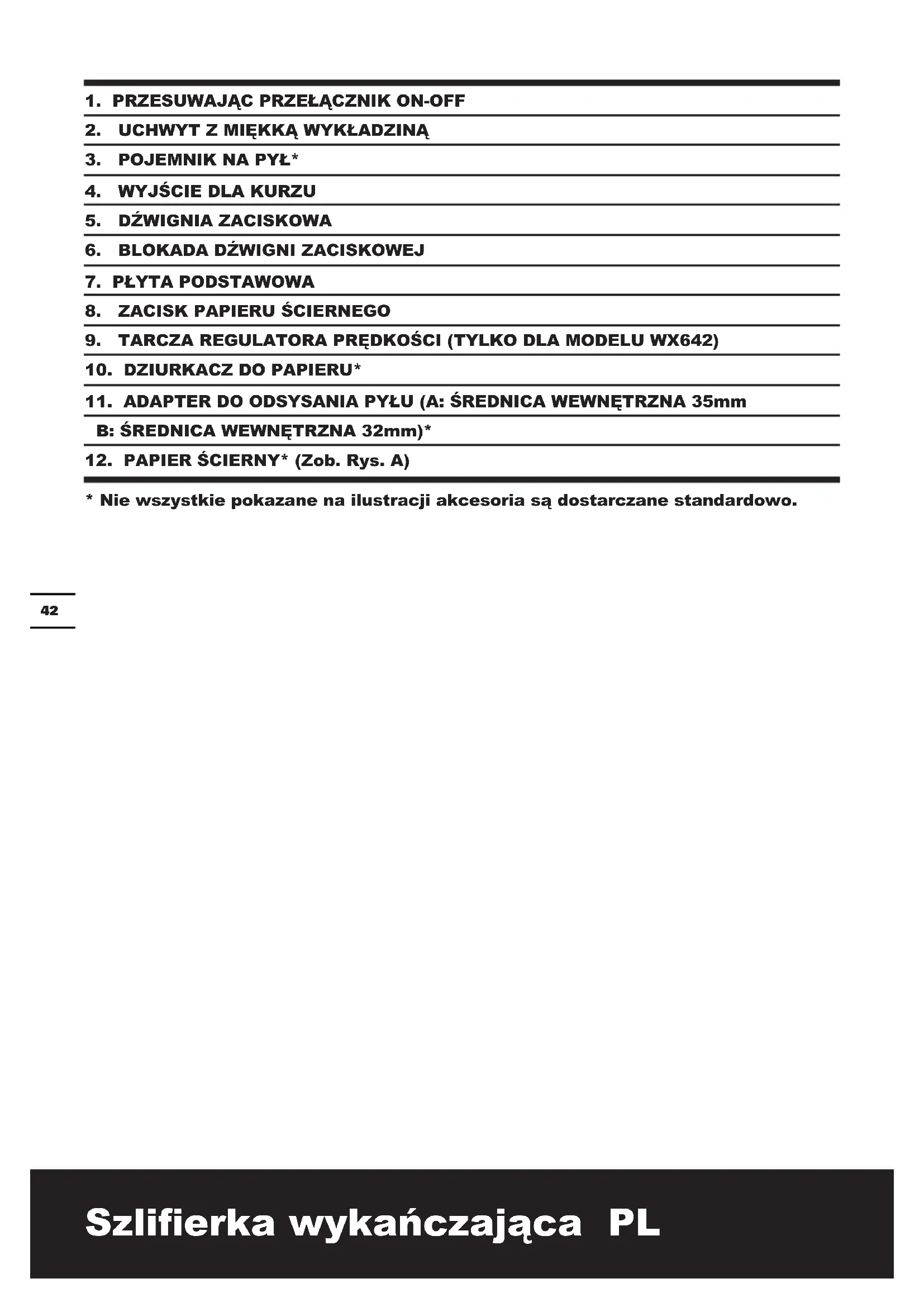 1. PRZESUWAJĄC PRZEŁĄCZNIK ON-OFF

2. UCHWYT Z MIĘKKĄ WYKŁADZINĄ

3. POJEMNIK NA PYŁ*

4. WYJŚCIE DLA KURZU

5. DŹWIGNIA ZACISKOWA

6. BLOKADA DŹWIGNI ZACISKOWEJ

7. PŁYTA PODSTAWOWA

8. ZACISK PAPIERU ŚCIERNEGO

9. TARCZA REGULATORA PRĘDKOŚCI (TYLKO DLA MODELU WX642)

10. DZIURKACZ DO PAPIERU*

11. ADAPTER DO ODSYSANIA PYŁU (A: ŚREDNICA WEWNĘTRZNA 35mm

B: ŚREDNICA WEWNĘTRZNA 32mm)*

12. PAPIER ŚCIERNY* (Zob. Rys. A)

* Nie wszystkie pokazane na ilustracji akcesoria są dostarczane standardowo.

42

Szlifierka wykańczająca PL